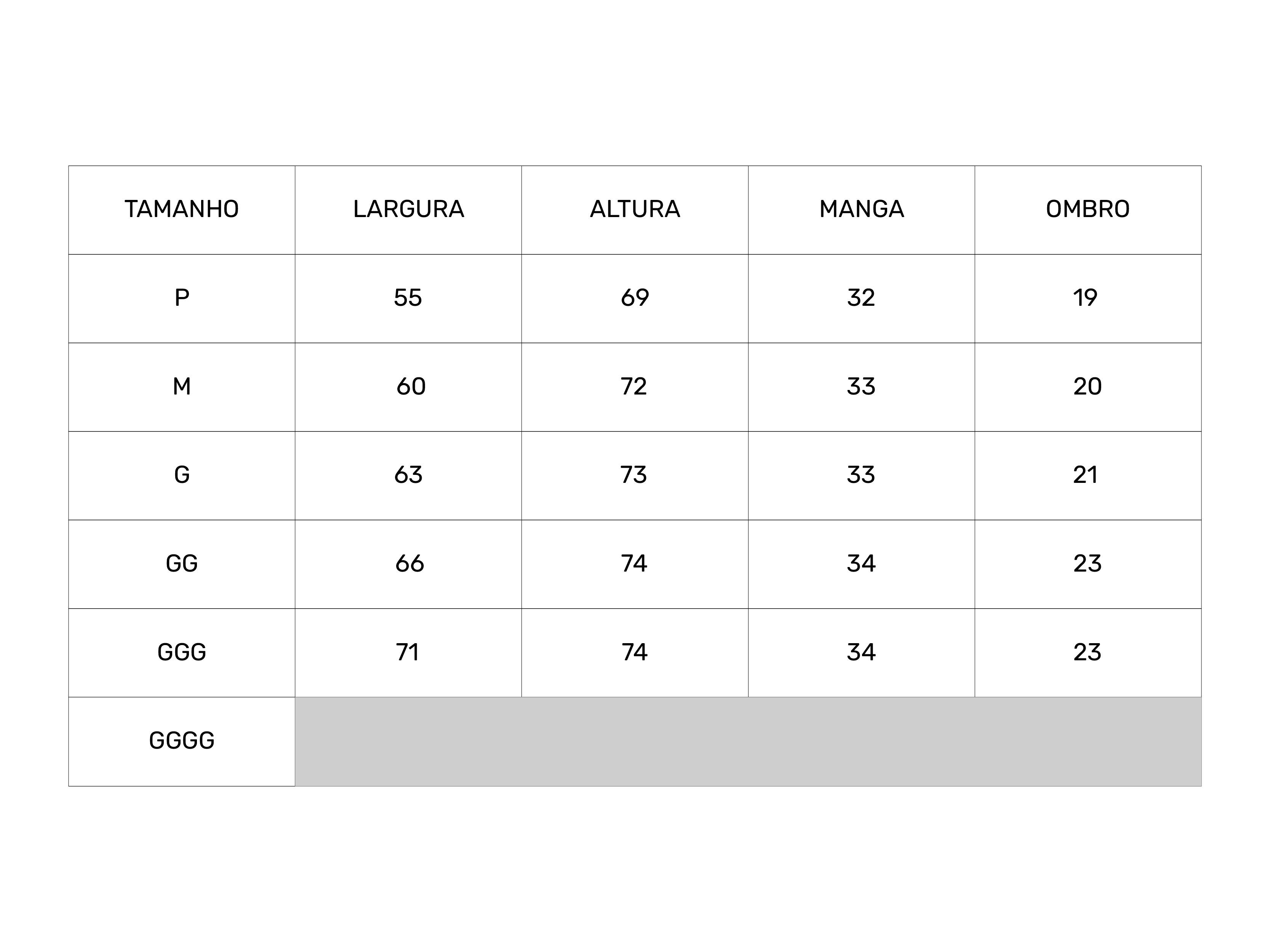 | TAMANHO | LARGURA | ALTURA | MANGA | OMBRO |
|---|---|---|---|---|
| P | 55 | 69 | 32 | 19 |
| M | 60 | 72 | 33 | 20 |
| G | 63 | 73 | 33 | 21 |
| GG | 66 | 74 | 34 | 23 |
| GGG | 71 | 74 | 34 | 23 |
| GGGG | | | | |